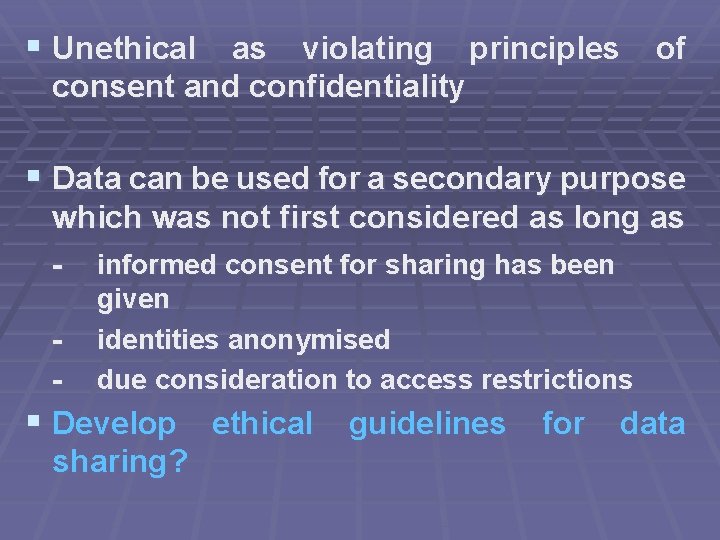 ▪ Unethical as violating principles of consent and confidentiality

▪ Data can be used for a secondary purpose which was not first considered as long as

- informed consent for sharing has been given
- identities anonymised
- due consideration to access restrictions

▪ Develop ethical guidelines for data sharing?